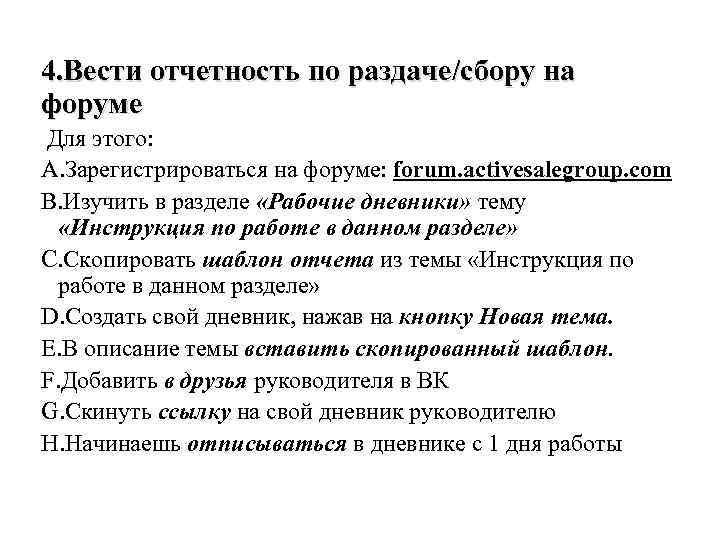 4.Вести отчетность по раздаче/сбору на форуме

Для этого:

A.Зарегистрироваться на форуме: forum.activesalegroup.com

B.Изучить в разделе «Рабочие дневники» тему «Инструкция по работе в данном разделе»

C.Скопировать шаблон отчета из темы «Инструкция по работе в данном разделе»

D.Создать свой дневник, нажав на кнопку Новая тема.

E.В описание темы вставить скопированный шаблон.

F.Добавить в друзья руководителя в ВК

G.Скинуть ссылку на свой дневник руководителю

H.Начинаешь отписываться в дневнике с 1 дня работы